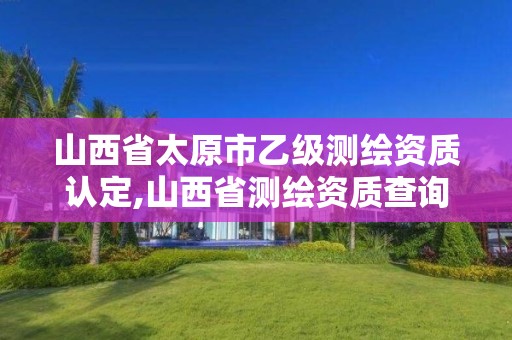 山西省太原市乙级测绘资质认定,山西省测绘资质查询